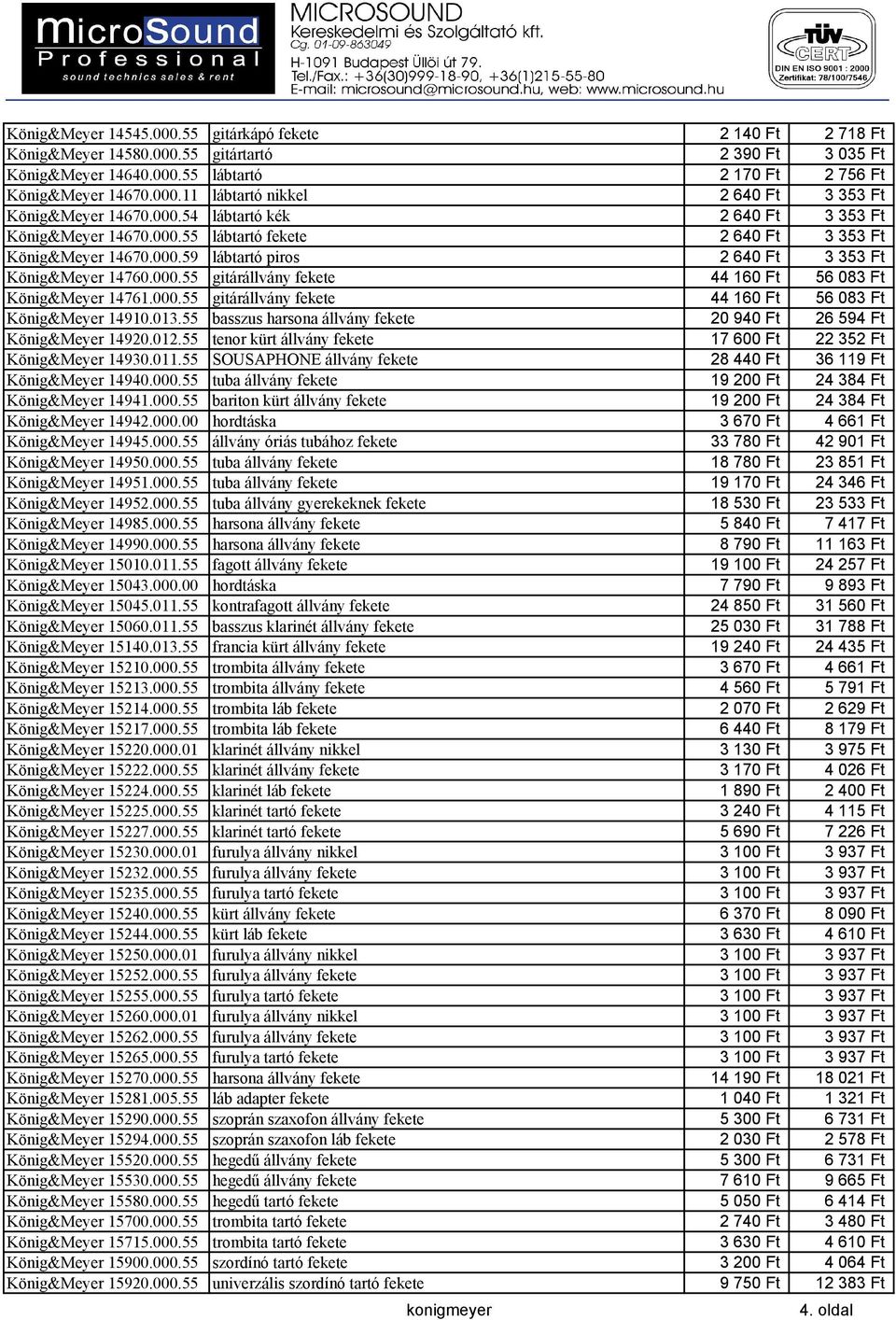 MicroSound
Professional
sound technics sales & rent

MICROSOUND
Kereskedelmi és Szolgáltató kft.
Cg. 01-09-863049
H-1091 Budapest Üllői út 79.
Tel./Fax.: +36(30)999-18-90, +36(1)215-55-80
E-mail: microsound@microsound.hu, web: www.microsound.hu

TÜV CERT
DIN EN ISO 9001 : 2000
Zertifikat: 78/100/7546

| | | | |
|---|---|---|---|
| König&Meyer 14545.000.55 | gitárkápó fekete | 2 140 Ft | 2 718 Ft |
| König&Meyer 14580.000.55 | gitártartó | 2 390 Ft | 3 035 Ft |
| König&Meyer 14640.000.55 | lábtartó | 2 170 Ft | 2 756 Ft |
| König&Meyer 14670.000.11 | lábtartó nikkel | 2 640 Ft | 3 353 Ft |
| König&Meyer 14670.000.54 | lábtartó kék | 2 640 Ft | 3 353 Ft |
| König&Meyer 14670.000.55 | lábtartó fekete | 2 640 Ft | 3 353 Ft |
| König&Meyer 14670.000.59 | lábtartó piros | 2 640 Ft | 3 353 Ft |
| König&Meyer 14760.000.55 | gitárállvány fekete | 44 160 Ft | 56 083 Ft |
| König&Meyer 14761.000.55 | gitárállvány fekete | 44 160 Ft | 56 083 Ft |
| König&Meyer 14910.013.55 | basszus harsona állvány fekete | 20 940 Ft | 26 594 Ft |
| König&Meyer 14920.012.55 | tenor kürt állvány fekete | 17 600 Ft | 22 352 Ft |
| König&Meyer 14930.011.55 | SOUSAPHONE állvány fekete | 28 440 Ft | 36 119 Ft |
| König&Meyer 14940.000.55 | tuba állvány fekete | 19 200 Ft | 24 384 Ft |
| König&Meyer 14941.000.55 | bariton kürt állvány fekete | 19 200 Ft | 24 384 Ft |
| König&Meyer 14942.000.00 | hordtáska | 3 670 Ft | 4 661 Ft |
| König&Meyer 14945.000.55 | állvány óriás tubához fekete | 33 780 Ft | 42 901 Ft |
| König&Meyer 14950.000.55 | tuba állvány fekete | 18 780 Ft | 23 851 Ft |
| König&Meyer 14951.000.55 | tuba állvány fekete | 19 170 Ft | 24 346 Ft |
| König&Meyer 14952.000.55 | tuba állvány gyerekeknek fekete | 18 530 Ft | 23 533 Ft |
| König&Meyer 14985.000.55 | harsona állvány fekete | 5 840 Ft | 7 417 Ft |
| König&Meyer 14990.000.55 | harsona állvány fekete | 8 790 Ft | 11 163 Ft |
| König&Meyer 15010.011.55 | fagott állvány fekete | 19 100 Ft | 24 257 Ft |
| König&Meyer 15043.000.00 | hordtáska | 7 790 Ft | 9 893 Ft |
| König&Meyer 15045.011.55 | kontrafagott állvány fekete | 24 850 Ft | 31 560 Ft |
| König&Meyer 15060.011.55 | basszus klarinét állvány fekete | 25 030 Ft | 31 788 Ft |
| König&Meyer 15140.013.55 | francia kürt állvány fekete | 19 240 Ft | 24 435 Ft |
| König&Meyer 15210.000.55 | trombita állvány fekete | 3 670 Ft | 4 661 Ft |
| König&Meyer 15213.000.55 | trombita állvány fekete | 4 560 Ft | 5 791 Ft |
| König&Meyer 15214.000.55 | trombita láb fekete | 2 070 Ft | 2 629 Ft |
| König&Meyer 15217.000.55 | trombita láb fekete | 6 440 Ft | 8 179 Ft |
| König&Meyer 15220.000.01 | klarinét állvány nikkel | 3 130 Ft | 3 975 Ft |
| König&Meyer 15222.000.55 | klarinét állvány fekete | 3 170 Ft | 4 026 Ft |
| König&Meyer 15224.000.55 | klarinét láb fekete | 1 890 Ft | 2 400 Ft |
| König&Meyer 15225.000.55 | klarinét tartó fekete | 3 240 Ft | 4 115 Ft |
| König&Meyer 15227.000.55 | klarinét tartó fekete | 5 690 Ft | 7 226 Ft |
| König&Meyer 15230.000.01 | furulya állvány nikkel | 3 100 Ft | 3 937 Ft |
| König&Meyer 15232.000.55 | furulya állvány fekete | 3 100 Ft | 3 937 Ft |
| König&Meyer 15235.000.55 | furulya tartó fekete | 3 100 Ft | 3 937 Ft |
| König&Meyer 15240.000.55 | kürt állvány fekete | 6 370 Ft | 8 090 Ft |
| König&Meyer 15244.000.55 | kürt láb fekete | 3 630 Ft | 4 610 Ft |
| König&Meyer 15250.000.01 | furulya állvány nikkel | 3 100 Ft | 3 937 Ft |
| König&Meyer 15252.000.55 | furulya állvány fekete | 3 100 Ft | 3 937 Ft |
| König&Meyer 15255.000.55 | furulya tartó fekete | 3 100 Ft | 3 937 Ft |
| König&Meyer 15260.000.01 | furulya állvány nikkel | 3 100 Ft | 3 937 Ft |
| König&Meyer 15262.000.55 | furulya állvány fekete | 3 100 Ft | 3 937 Ft |
| König&Meyer 15265.000.55 | furulya tartó fekete | 3 100 Ft | 3 937 Ft |
| König&Meyer 15270.000.55 | harsona állvány fekete | 14 190 Ft | 18 021 Ft |
| König&Meyer 15281.005.55 | láb adapter fekete | 1 040 Ft | 1 321 Ft |
| König&Meyer 15290.000.55 | szoprán szaxofon állvány fekete | 5 300 Ft | 6 731 Ft |
| König&Meyer 15294.000.55 | szoprán szaxofon láb fekete | 2 030 Ft | 2 578 Ft |
| König&Meyer 15520.000.55 | hegedű állvány fekete | 5 300 Ft | 6 731 Ft |
| König&Meyer 15530.000.55 | hegedű állvány fekete | 7 610 Ft | 9 665 Ft |
| König&Meyer 15580.000.55 | hegedű tartó fekete | 5 050 Ft | 6 414 Ft |
| König&Meyer 15700.000.55 | trombita tartó fekete | 2 740 Ft | 3 480 Ft |
| König&Meyer 15715.000.55 | trombita tartó fekete | 3 630 Ft | 4 610 Ft |
| König&Meyer 15900.000.55 | szordínó tartó fekete | 3 200 Ft | 4 064 Ft |
| König&Meyer 15920.000.55 | univerzális szordínó tartó fekete | 9 750 Ft | 12 383 Ft |

konigmeyer 4. oldal